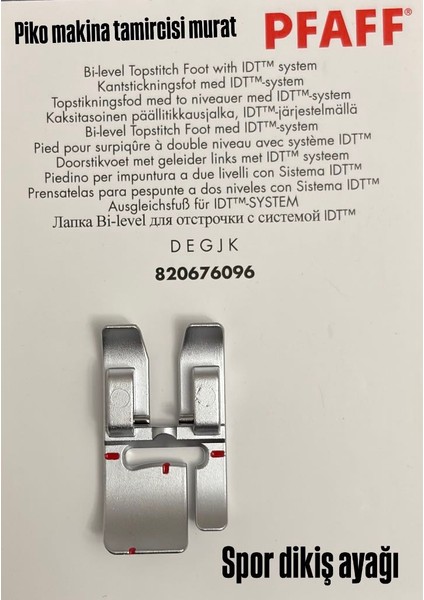 Piko makina tamircisi murat

PFAFF®

Bi-level Topstitch Foot with IDT™ system
Kantstickningsfot med IDT™-system
Topstikningsfod med to niveauer med IDT™-system
Kaksitasoinen päällitikkausjalka, IDT™-järjestelmällä
Bi-level Topstitch Foot med IDT™-system
Pied pour surpiqûre à double niveau avec système IDT™
Doorstikvoet met geleider links met IDT™ systeem
Piedino per impuntura a due livelli con Sistema IDT™
Prensatelas para pespunte a dos niveles con Sistema IDT™
Ausgleichsfuß für IDT™-SYSTEM
Лапка Bi-level для отстрочки с системой IDT™

D E G J K

820676096

Spor dikiş ayağı